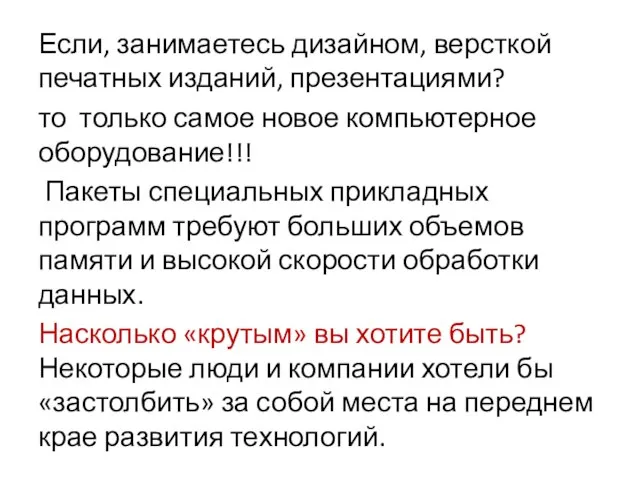 Если, занимаетесь дизайном, версткой печатных изданий, презентациями?

то только самое новое компьютерное оборудование!!!

Пакеты специальных прикладных программ требуют больших объемов памяти и высокой скорости обработки данных.

Насколько «крутым» вы хотите быть? Некоторые люди и компании хотели бы «застолбить» за собой места на переднем крае развития технологий.